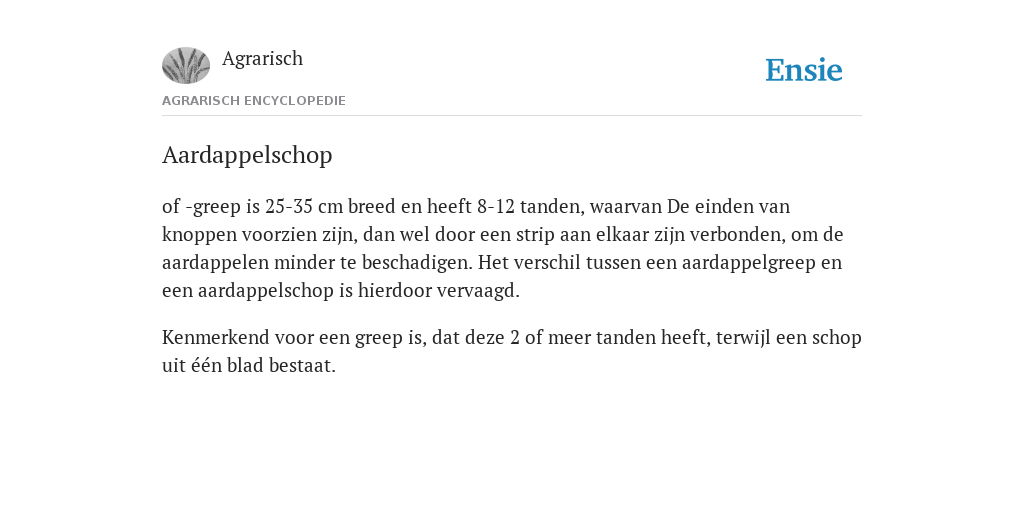 Agrarisch

Ensie

AGRARISCH ENCYCLOPEDIE

Aardappelschop

of -greep is 25-35 cm breed en heeft 8-12 tanden, waarvan De einden van knoppen voorzien zijn, dan wel door een strip aan elkaar zijn verbonden, om de aardappelen minder te beschadigen. Het verschil tussen een aardappelgreep en een aardappelschop is hierdoor vervaagd.

Kenmerkend voor een greep is, dat deze 2 of meer tanden heeft, terwijl een schop uit één blad bestaat.